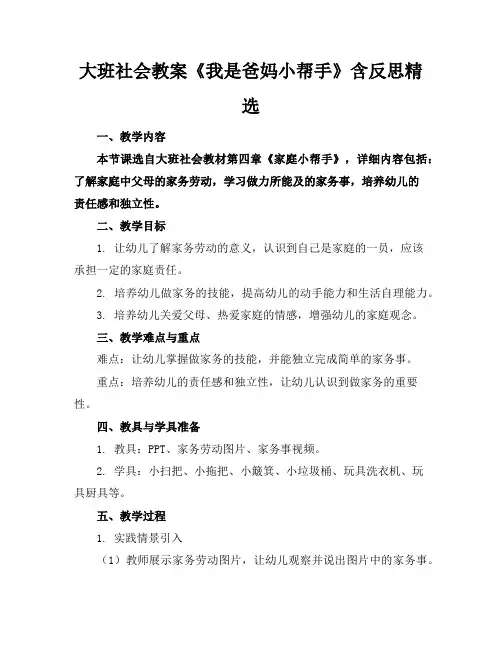 大班社会教案《我是爸妈小帮手》含反思精选

一、教学内容

本节课选自大班社会教材第四章《家庭小帮手》，详细内容包括：了解家庭中父母的家务劳动，学习做力所能及的家务事，培养幼儿的责任感和独立性。

二、教学目标

1. 让幼儿了解家务劳动的意义，认识到自己是家庭的一员，应该承担一定的家庭责任。

2. 培养幼儿做家务的技能，提高幼儿的动手能力和生活自理能力。

3. 培养幼儿关爱父母、热爱家庭的情感，增强幼儿的家庭观念。

三、教学难点与重点

难点：让幼儿掌握做家务的技能，并能独立完成简单的家务事。

重点：培养幼儿的责任感和独立性，让幼儿认识到做家务的重要性。

四、教具与学具准备

1. 教具：PPT、家务劳动图片、家务事视频。

2. 学具：小扫把、小拖把、小簸箕、小垃圾桶、玩具洗衣机、玩具厨具等。

五、教学过程

1. 实践情景引入

（1）教师展示家务劳动图片，让幼儿观察并说出图片中的家务事。